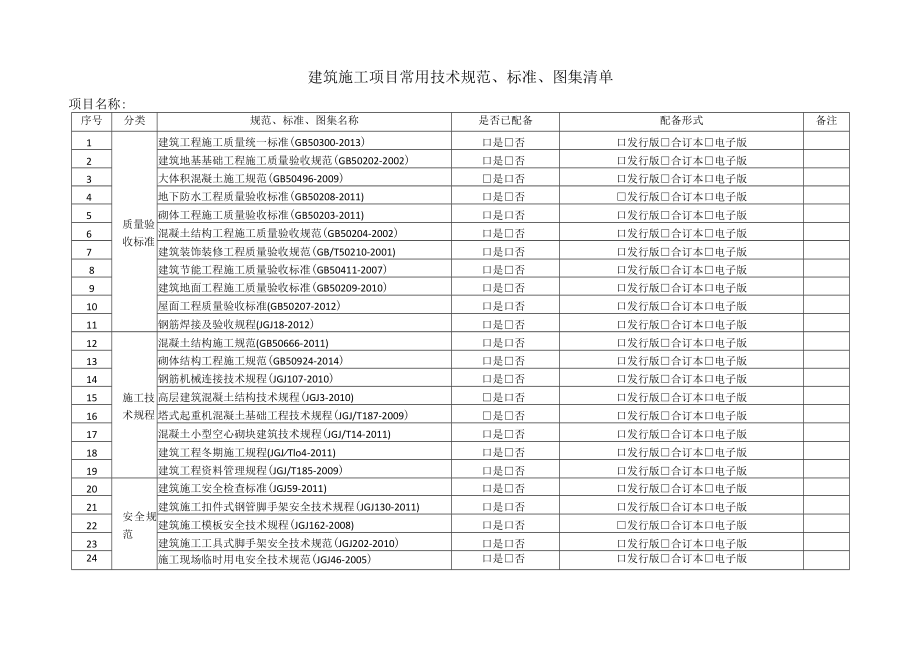 建筑施工项目常用技术规范、标准、图集清单

项目名称:

| 序号 | 分类 | 规范、标准、图集名称 | 是否已配备 | 配备形式 | 备注 |
|---|---|---|---|---|---|
| 1 | 质量验收标准 | 建筑工程施工质量统一标准(GB50300-2013) | □是□否 | □发行版□合订本□电子版 | |
| 2 | | 建筑地基基础工程施工质量验收规范(GB50202-2002) | □是□否 | □发行版□合订本□电子版 | |
| 3 | | 大体积混凝土施工规范(GB50496-2009) | □是□否 | □发行版□合订本□电子版 | |
| 4 | | 地下防水工程质量验收标准(GB50208-2011) | □是□否 | □发行版□合订本□电子版 | |
| 5 | | 砌体工程施工质量验收标准(GB50203-2011) | □是□否 | □发行版□合订本□电子版 | |
| 6 | | 混凝土结构工程施工质量验收规范(GB50204-2002) | □是□否 | □发行版□合订本□电子版 | |
| 7 | | 建筑装饰装修工程质量验收规范(GB/T50210-2001) | □是□否 | □发行版□合订本□电子版 | |
| 8 | | 建筑节能工程施工质量验收标准(GB50411-2007) | □是□否 | □发行版□合订本□电子版 | |
| 9 | | 建筑地面工程施工质量验收标准(GB50209-2010) | □是□否 | □发行版□合订本□电子版 | |
| 10 | | 屋面工程质量验收标准(GB50207-2012) | □是□否 | □发行版□合订本□电子版 | |
| 11 | | 钢筋焊接及验收规程(JGJ18-2012) | □是□否 | □发行版□合订本□电子版 | |
| 12 | 施工技术规程 | 混凝土结构施工规范(GB50666-2011) | □是□否 | □发行版□合订本□电子版 | |
| 13 | | 砌体结构工程施工规范(GB50924-2014) | □是□否 | □发行版□合订本□电子版 | |
| 14 | | 钢筋机械连接技术规程(JGJ107-2010) | □是□否 | □发行版□合订本□电子版 | |
| 15 | | 高层建筑混凝土结构技术规程(JGJ3-2010) | □是□否 | □发行版□合订本□电子版 | |
| 16 | | 塔式起重机混凝土基础工程技术规程(JGJ/T187-2009) | □是□否 | □发行版□合订本□电子版 | |
| 17 | | 混凝土小型空心砌块建筑技术规程(JGJ/T14-2011) | □是□否 | □发行版□合订本□电子版 | |
| 18 | | 建筑工程冬期施工规程(JGJ/Tlo4-2011) | □是□否 | □发行版□合订本□电子版 | |
| 19 | | 建筑工程资料管理规程(JGJ/T185-2009) | □是□否 | □发行版□合订本□电子版 | |
| 20 | 安全规范 | 建筑施工安全检查标准(JGJ59-2011) | □是□否 | □发行版□合订本□电子版 | |
| 21 | | 建筑施工扣件式钢管脚手架安全技术规程(JGJ130-2011) | □是□否 | □发行版□合订本□电子版 | |
| 22 | | 建筑施工模板安全技术规程(JGJ162-2008) | □是□否 | □发行版□合订本□电子版 | |
| 23 | | 建筑施工工具式脚手架安全技术规范(JGJ202-2010) | □是□否 | □发行版□合订本□电子版 | |
| 24 | | 施工现场临时用电安全技术规范(JGJ46-2005) | □是□否 | □发行版□合订本□电子版 | |